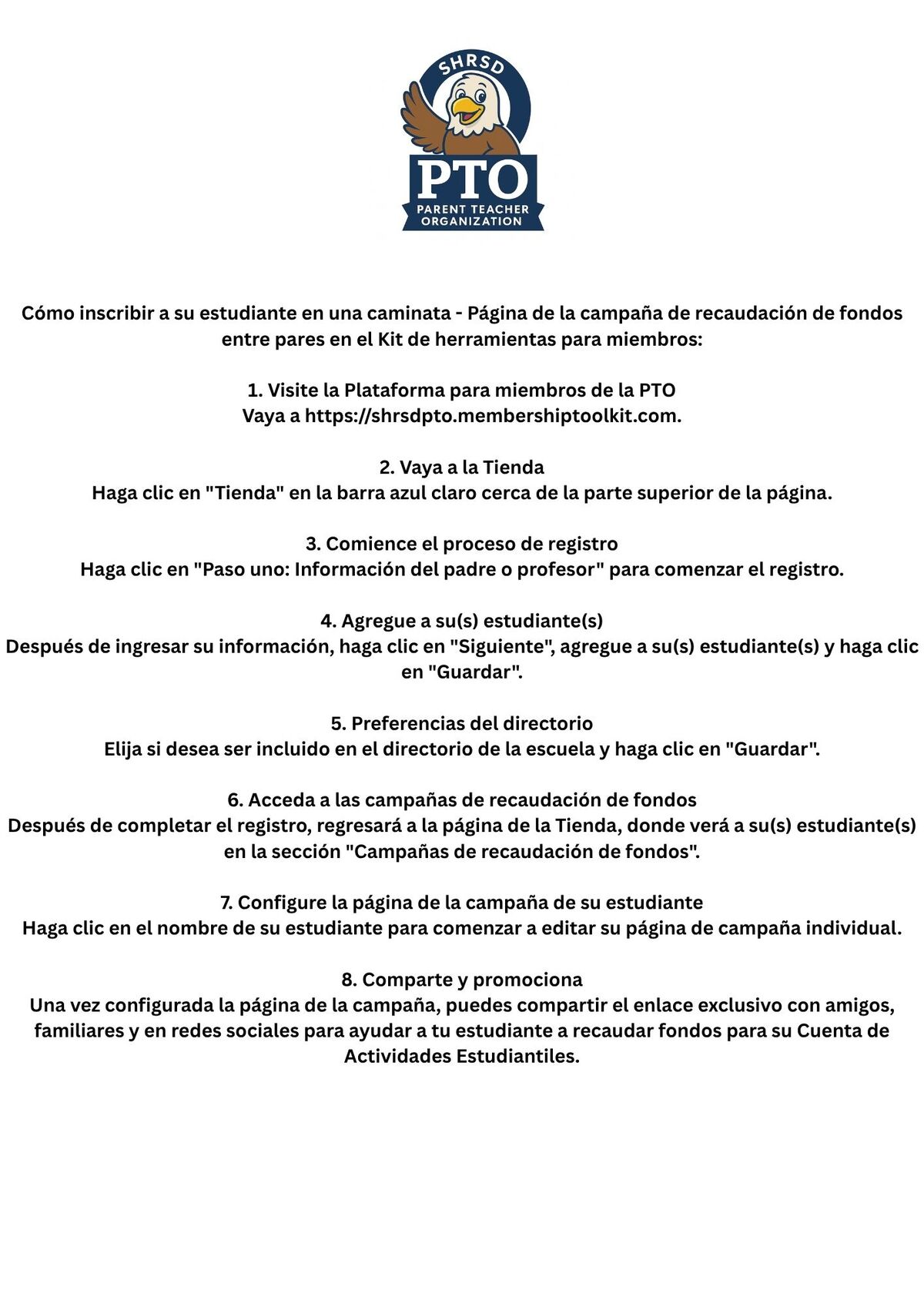 SHRSD

PTO

PARENT TEACHER ORGANIZATION

Cómo inscribir a su estudiante en una caminata - Página de la campaña de recaudación de fondos entre pares en el Kit de herramientas para miembros:

1. Visite la Plataforma para miembros de la PTO
Vaya a https://shrsdpto.membershiptoolkit.com.

2. Vaya a la Tienda
Haga clic en "Tienda" en la barra azul claro cerca de la parte superior de la página.

3. Comience el proceso de registro
Haga clic en "Paso uno: Información del padre o profesor" para comenzar el registro.

4. Agregue a su(s) estudiante(s)
Después de ingresar su información, haga clic en "Siguiente", agregue a su(s) estudiante(s) y haga clic en "Guardar".

5. Preferencias del directorio
Elija si desea ser incluido en el directorio de la escuela y haga clic en "Guardar".

6. Acceda a las campañas de recaudación de fondos
Después de completar el registro, regresará a la página de la Tienda, donde verá a su(s) estudiante(s) en la sección "Campañas de recaudación de fondos".

7. Configure la página de la campaña de su estudiante
Haga clic en el nombre de su estudiante para comenzar a editar su página de campaña individual.

8. Comparte y promociona
Una vez configurada la página de la campaña, puedes compartir el enlace exclusivo con amigos, familiares y en redes sociales para ayudar a tu estudiante a recaudar fondos para su Cuenta de Actividades Estudiantiles.